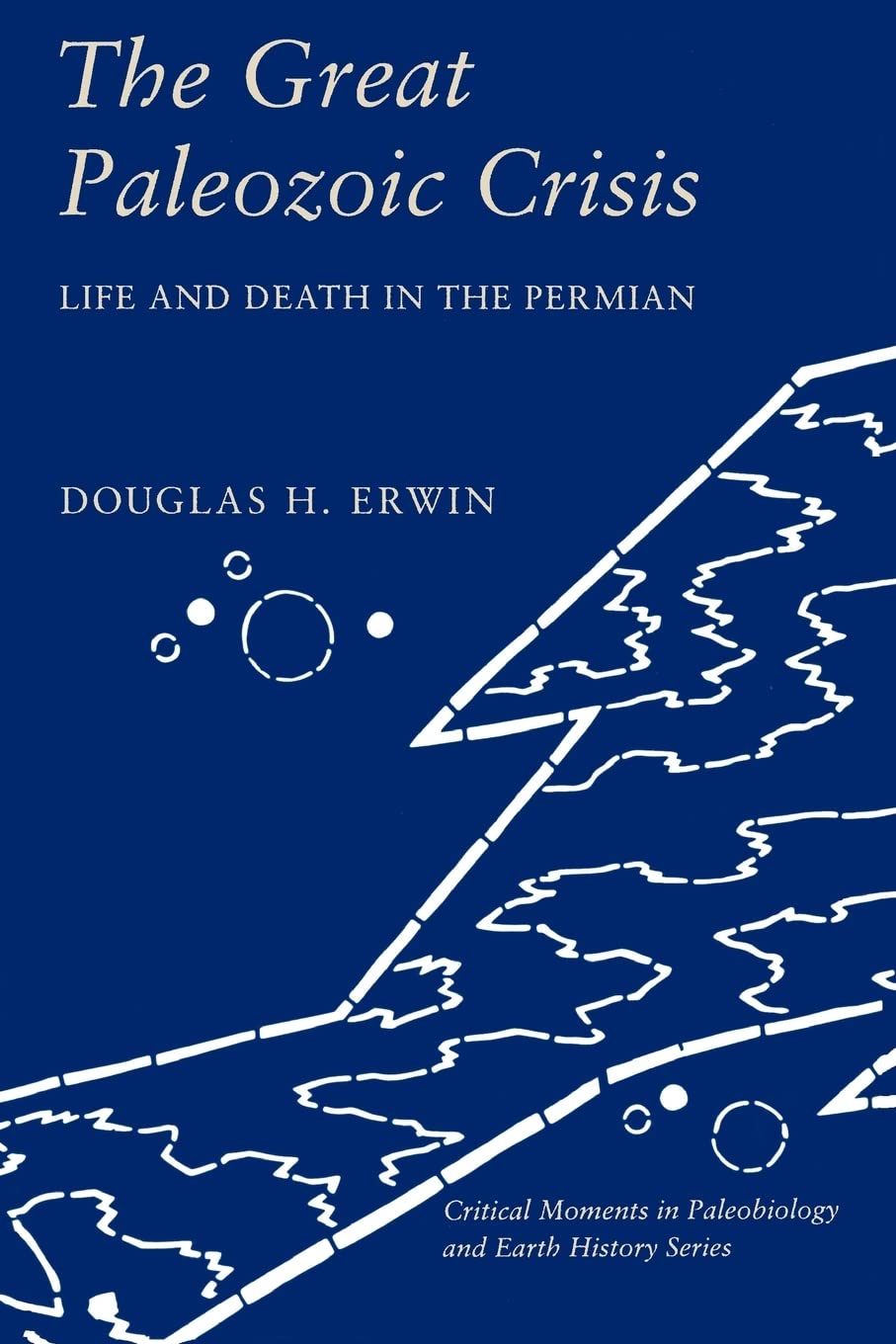 The Great Paleozoic Crisis

LIFE AND DEATH IN THE PERMIAN

DOUGLAS H. ERWIN

Critical Moments in Paleobiology and Earth History Series